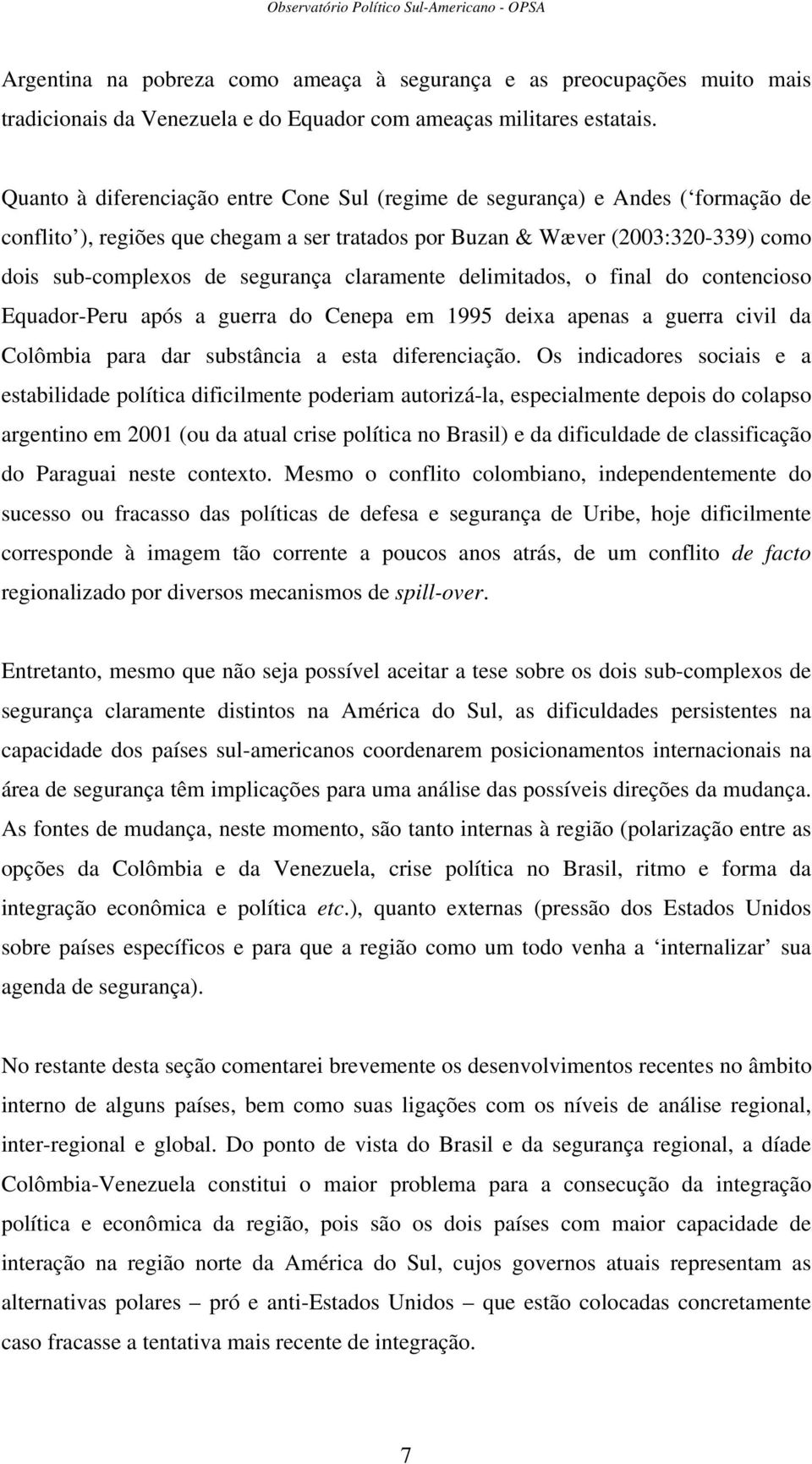 Observatório Político Sul-Americano - OPSA

Argentina na pobreza como ameaça à segurança e as preocupações muito mais tradicionais da Venezuela e do Equador com ameaças militares estatais.

Quanto à diferenciação entre Cone Sul (regime de segurança) e Andes (‘formação de conflito’), regiões que chegam a ser tratados por Buzan & Wæver (2003:320-339) como dois sub-complexos de segurança claramente delimitados, o final do contencioso Equador-Peru após a guerra do Cenepa em 1995 deixa apenas a guerra civil da Colômbia para dar substância a esta diferenciação. Os indicadores sociais e a estabilidade política dificilmente poderiam autorizá-la, especialmente depois do colapso argentino em 2001 (ou da atual crise política no Brasil) e da dificuldade de classificação do Paraguai neste contexto. Mesmo o conflito colombiano, independentemente do sucesso ou fracasso das políticas de defesa e segurança de Uribe, hoje dificilmente corresponde à imagem tão corrente a poucos anos atrás, de um conflito de facto regionalizado por diversos mecanismos de spill-over.

Entretanto, mesmo que não seja possível aceitar a tese sobre os dois sub-complexos de segurança claramente distintos na América do Sul, as dificuldades persistentes na capacidade dos países sul-americanos coordenarem posicionamentos internacionais na área de segurança têm implicações para uma análise das possíveis direções da mudança. As fontes de mudança, neste momento, são tanto internas à região (polarização entre as opções da Colômbia e da Venezuela, crise política no Brasil, ritmo e forma da integração econômica e política etc.), quanto externas (pressão dos Estados Unidos sobre países específicos e para que a região como um todo venha a ‘internalizar’ sua agenda de segurança).

No restante desta seção comentarei brevemente os desenvolvimentos recentes no âmbito interno de alguns países, bem como suas ligações com os níveis de análise regional, inter-regional e global. Do ponto de vista do Brasil e da segurança regional, a díade Colômbia-Venezuela constitui o maior problema para a consecução da integração política e econômica da região, pois são os dois países com maior capacidade de interação na região norte da América do Sul, cujos governos atuais representam as alternativas polares – pró e anti-Estados Unidos – que estão colocadas concretamente caso fracasse a tentativa mais recente de integração.

7